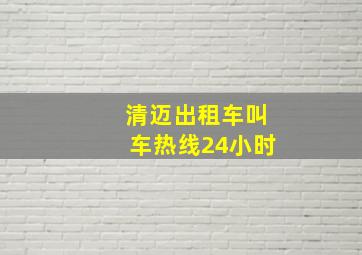 清迈出租车叫车热线24小时